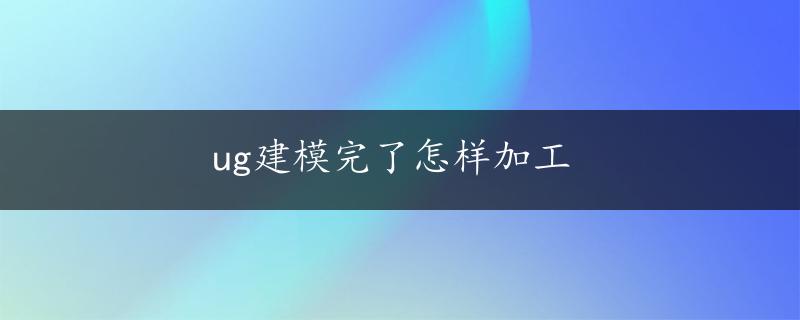 ug建模完了怎样加工